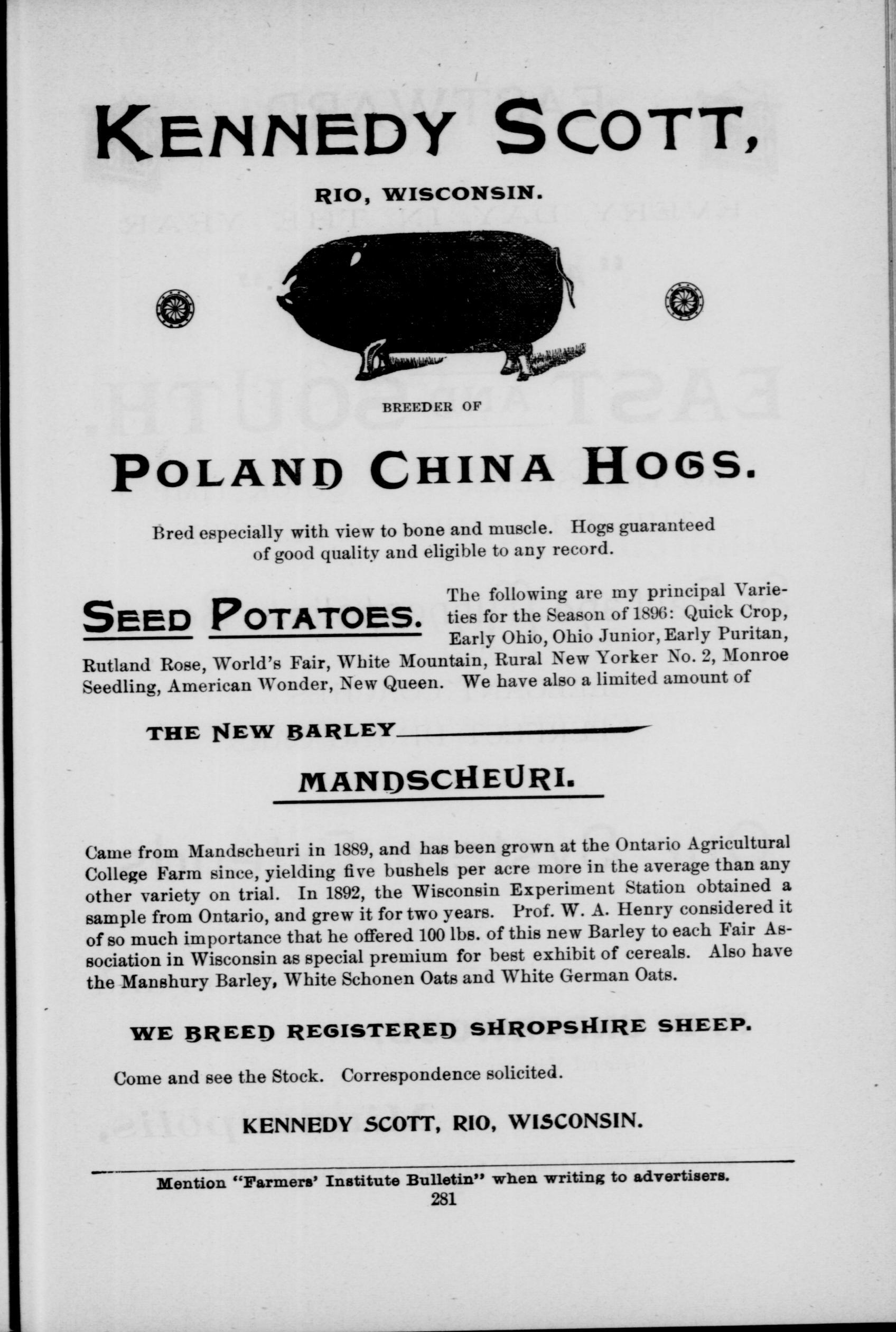 KENNEDY SCOTT,

RIO, WISCONSIN.

BREEDER OF

POLAND CHINA HOGS.

Bred especially with view to bone and muscle. Hogs guaranteed of good quality and eligible to any record.

SEED POTATOES. The following are my principal Varieties for the Season of 1896: Quick Crop, Early Ohio, Ohio Junior, Early Puritan, Rutland Rose, World's Fair, White Mountain, Rural New Yorker No. 2, Monroe Seedling, American Wonder, New Queen. We have also a limited amount of

THE NEW BARLEY

MANDSCHEURI.

Came from Mandscheuri in 1889, and has been grown at the Ontario Agricultural College Farm since, yielding five bushels per acre more in the average than any other variety on trial. In 1892, the Wisconsin Experiment Station obtained a sample from Ontario, and grew it for two years. Prof. W. A. Henry considered it of so much importance that he offered 100 lbs. of this new Barley to each Fair Association in Wisconsin as special premium for best exhibit of cereals. Also have the Manshury Barley, White Schonen Oats and White German Oats.

WE BREED REGISTERED SHROPSHIRE SHEEP.

Come and see the Stock. Correspondence solicited.

KENNEDY SCOTT, RIO, WISCONSIN.

Mention "Farmers' Institute Bulletin" when writing to advertisers.
281